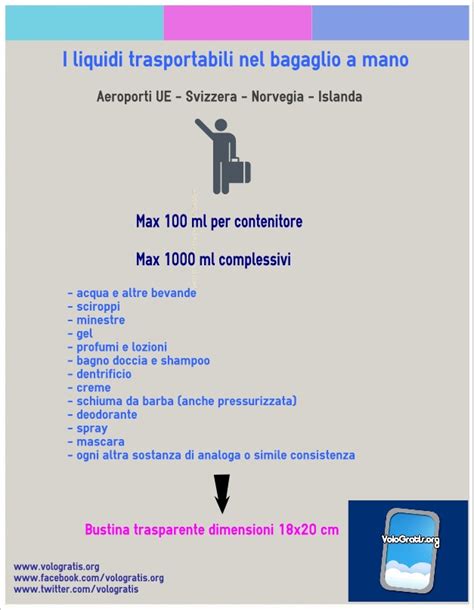 I liquidi trasportabili nel bagaglio a mano

Aeroporti UE - Svizzera - Norvegia - Islanda

Max 100 ml per contenitore

Max 1000 ml complessivi

- acqua e altre bevande
- sciroppi
- minestre
- gel
- profumi e lozioni
- bagno doccia e shampoo
- dentrificio
- creme
- schiuma da barba (anche pressurizzata)
- deodorante
- spray
- mascara
- ogni altra sostanza di analoga o simile consistenza

Bustina trasparente dimensioni 18x20 cm

www.vologratis.org
www.facebook.com/vologratis.org
www.twitter.com/vologratis

VoloGratis.org